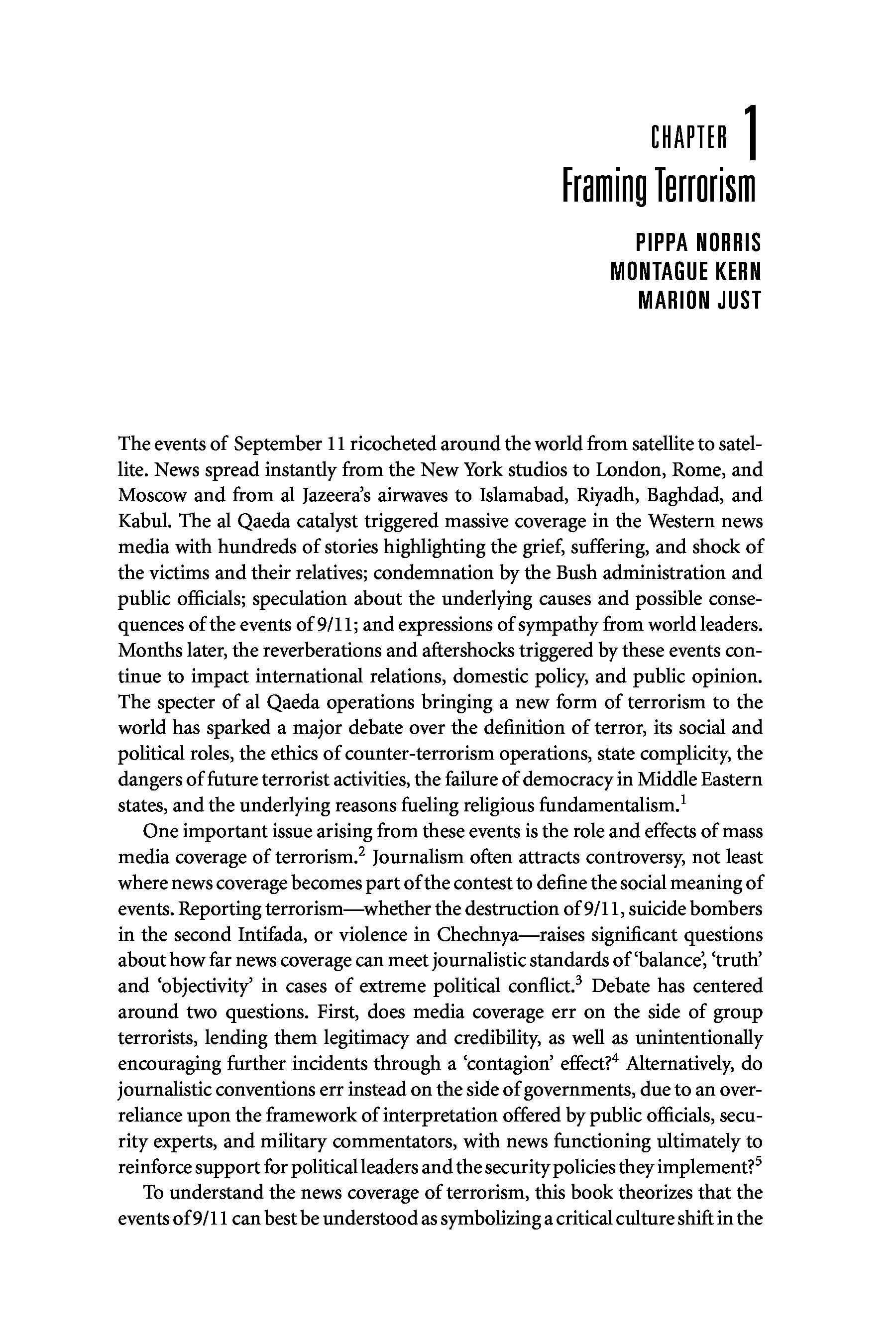 CHAPTER 1
Framing Terrorism

PIPPA NORRIS
MONTAGUE KERN
MARION JUST

The events of September 11 ricocheted around the world from satellite to satellite. News spread instantly from the New York studios to London, Rome, and Moscow and from al Jazeera's airwaves to Islamabad, Riyadh, Baghdad, and Kabul. The al Qaeda catalyst triggered massive coverage in the Western news media with hundreds of stories highlighting the grief, suffering, and shock of the victims and their relatives; condemnation by the Bush administration and public officials; speculation about the underlying causes and possible consequences of the events of 9/11; and expressions of sympathy from world leaders. Months later, the reverberations and aftershocks triggered by these events continue to impact international relations, domestic policy, and public opinion. The specter of al Qaeda operations bringing a new form of terrorism to the world has sparked a major debate over the definition of terror, its social and political roles, the ethics of counter-terrorism operations, state complicity, the dangers of future terrorist activities, the failure of democracy in Middle Eastern states, and the underlying reasons fueling religious fundamentalism.$^1$

One important issue arising from these events is the role and effects of mass media coverage of terrorism.$^2$ Journalism often attracts controversy, not least where news coverage becomes part of the contest to define the social meaning of events. Reporting terrorism—whether the destruction of 9/11, suicide bombers in the second Intifada, or violence in Chechnya—raises significant questions about how far news coverage can meet journalistic standards of 'balance', 'truth' and 'objectivity' in cases of extreme political conflict.$^3$ Debate has centered around two questions. First, does media coverage err on the side of group terrorists, lending them legitimacy and credibility, as well as unintentionally encouraging further incidents through a 'contagion' effect?$^4$ Alternatively, do journalistic conventions err instead on the side of governments, due to an overreliance upon the framework of interpretation offered by public officials, security experts, and military commentators, with news functioning ultimately to reinforce support for political leaders and the security policies they implement?$^5$

To understand the news coverage of terrorism, this book theorizes that the events of 9/11 can best be understood as symbolizing a critical culture shift in the